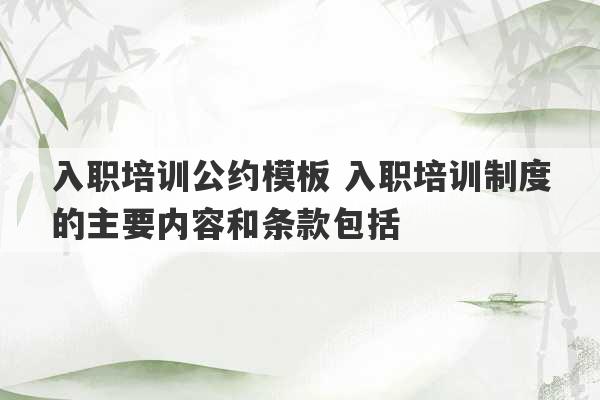 入职培训公约模板 入职培训制度的主要内容和条款包括